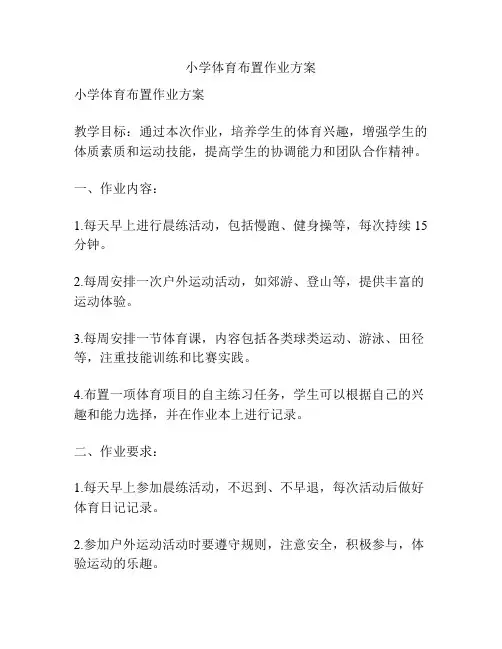 小学体育布置作业方案

小学体育布置作业方案

教学目标：通过本次作业，培养学生的体育兴趣，增强学生的体质素质和运动技能，提高学生的协调能力和团队合作精神。

一、作业内容：

1.每天早上进行晨练活动，包括慢跑、健身操等，每次持续 15 分钟。

2.每周安排一次户外运动活动，如郊游、登山等，提供丰富的运动体验。

3.每周安排一节体育课，内容包括各类球类运动、游泳、田径等，注重技能训练和比赛实践。

4.布置一项体育项目的自主练习任务，学生可以根据自己的兴趣和能力选择，并在作业本上进行记录。

二、作业要求：

1.每天早上参加晨练活动，不迟到、不早退，每次活动后做好体育日记记录。

2.参加户外运动活动时要遵守规则，注意安全，积极参与，体验运动的乐趣。